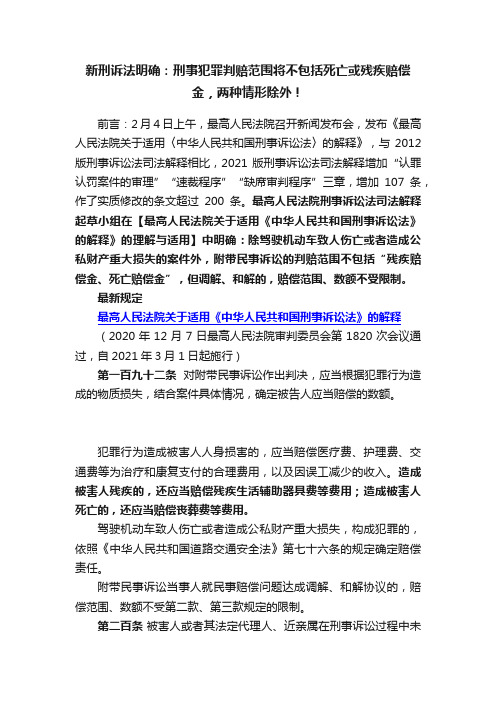 新刑诉法明确：刑事犯罪判赔范围将不包括死亡或残疾赔偿金，两种情形除外！

前言：2月4日上午，最高人民法院召开新闻发布会，发布《最高人民法院关于适用〈中华人民共和国刑事诉讼法〉的解释》，与 2012 版刑事诉讼法司法解释相比，2021 版刑事诉讼法司法解释增加“认罪认罚案件的审理”“速裁程序”“缺席审判程序”三章，增加 107 条，作了实质修改的条文超过 200 条。最高人民法院刑事诉讼法司法解释起草小组在【最高人民法院关于适用《中华人民共和国刑事诉讼法》的解释》的理解与适用】中明确：除驾驶机动车致人伤亡或者造成公私财产重大损失的案件外，附带民事诉讼的判赔范围不包括“残疾赔偿金、死亡赔偿金”，但调解、和解的，赔偿范围、数额不受限制。

最新规定

最高人民法院关于适用《中华人民共和国刑事诉讼法》的解释

（2020 年 12 月 7 日最高人民法院审判委员会第 1820 次会议通过，自 2021 年 3 月 1 日起施行）

第一百九十二条 对附带民事诉讼作出判决，应当根据犯罪行为造成的物质损失，结合案件具体情况，确定被告人应当赔偿的数额。

犯罪行为造成被害人人身损害的，应当赔偿医疗费、护理费、交通费等为治疗和康复支付的合理费用，以及因误工减少的收入。造成被害人残疾的，还应当赔偿残疾生活辅助器具费等费用；造成被害人死亡的，还应当赔偿丧葬费等费用。

驾驶机动车致人伤亡或者造成公私财产重大损失，构成犯罪的，依照《中华人民共和国道路交通安全法》第七十六条的规定确定赔偿责任。

附带民事诉讼当事人就民事赔偿问题达成调解、和解协议的，赔偿范围、数额不受第二款、第三款规定的限制。

第二百条 被害人或者其法定代理人、近亲属在刑事诉讼过程中未